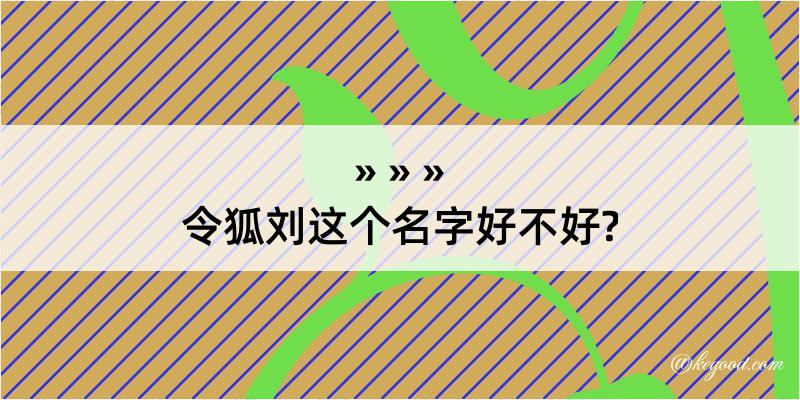 » » »
令狐刘这个名字好不好?

@kegood.com